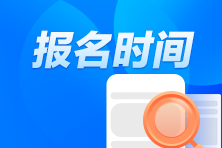 报名时间